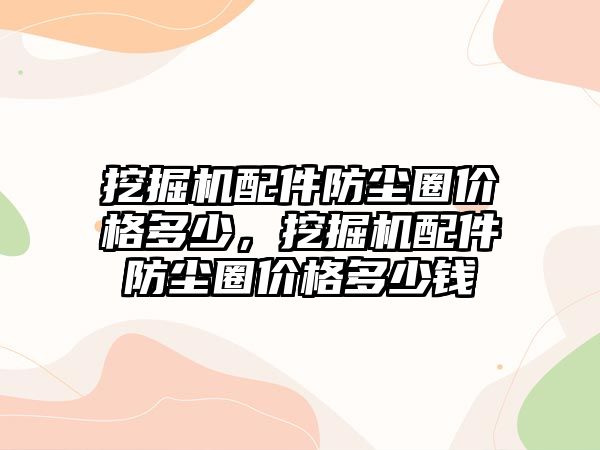 挖掘机配件防尘圈价格多少，挖掘机配件防尘圈价格多少钱